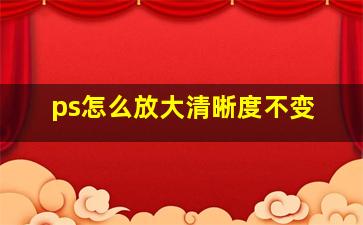 ps怎么放大清晰度不变